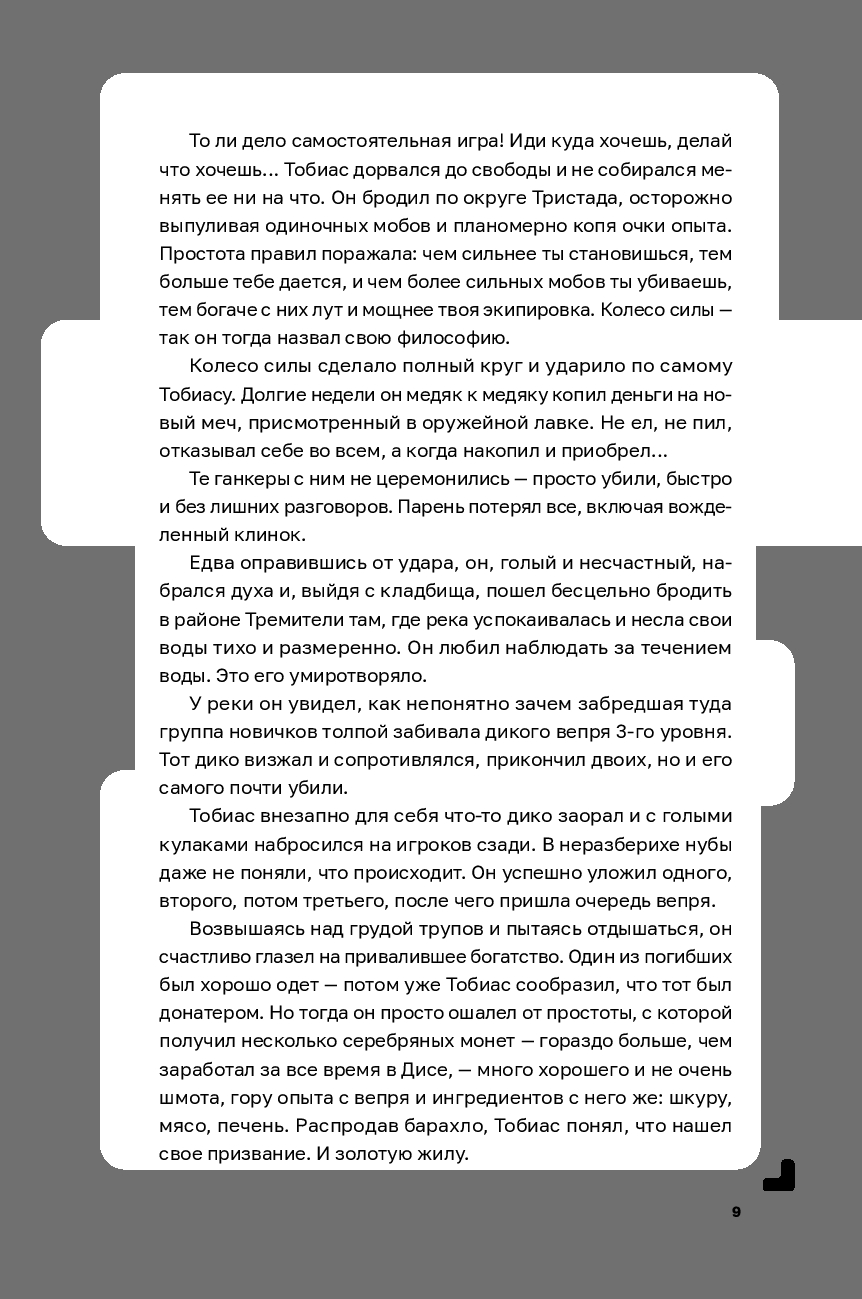 То ли дело самостоятельная игра! Иди куда хочешь, делай что хочешь... Тобиас дорвался до свободы и не собирался менять ее ни на что. Он бродил по округе Тристада, осторожно выпуливая одиночных мобов и планомерно копя очки опыта. Простота правил поражала: чем сильнее ты становишься, тем больше тебе дается, и чем более сильных мобов ты убиваешь, тем богаче с них лут и мощнее твоя экипировка. Колесо силы — так он тогда назвал свою философию.

Колесо силы сделало полный круг и ударило по самому Тобиасу. Долгие недели он медяк к медяку копил деньги на новый меч, присмотренный в оружейной лавке. Не ел, не пил, отказывал себе во всем, а когда накопил и приобрел...

Те ганкеры с ним не церемонились — просто убили, быстро и без лишних разговоров. Парень потерял все, включая вожделенный клинок.

Едва оправившись от удара, он, голый и несчастный, набрался духа и, выйдя с кладбища, пошел бесцельно бродить в районе Тремители там, где река успокаивалась и несла свои воды тихо и размеренно. Он любил наблюдать за течением воды. Это его умиротворяло.

У реки он увидел, как непонятно зачем забредшая туда группа новичков толпой забивала дикого вепря 3-го уровня. Тот дико визжал и сопротивлялся, прикончил двоих, но и его самого почти убили.

Тобиас внезапно для себя что-то дико заорал и с голыми кулаками набросился на игроков сзади. В неразберихе нубы даже не поняли, что происходит. Он успешно уложил одного, второго, потом третьего, после чего пришла очередь вепря.

Возвышаясь над грудой трупов и пытаясь отдышаться, он счастливо глазел на привалившее богатство. Один из погибших был хорошо одет — потом уже Тобиас сообразил, что тот был донатером. Но тогда он просто ошалел от простоты, с которой получил несколько серебряных монет — гораздо больше, чем заработал за все время в Дисе, — много хорошего и не очень шмота, гору опыта с вепря и ингредиентов с него же: шкуру, мясо, печень. Распродав барахло, Тобиас понял, что нашел свое призвание. И золотую жилу.

9